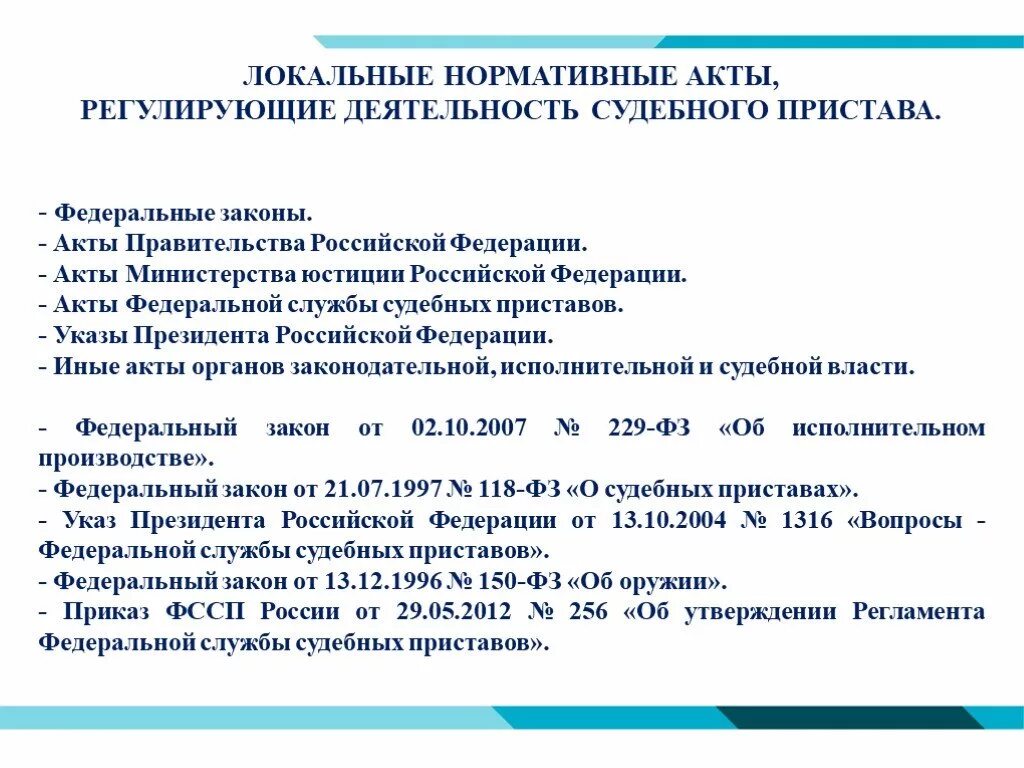 ЛОКАЛЬНЫЕ НОРМАТИВНЫЕ АКТЫ, РЕГУЛИРУЮЩИЕ ДЕЯТЕЛЬНОСТЬ СУДЕБНОГО ПРИСТАВА.

- Федеральные законы.
- Акты Правительства Российской Федерации.
- Акты Министерства юстиции Российской Федерации.
- Акты Федеральной службы судебных приставов.
- Указы Президента Российской Федерации.
- Иные акты органов законодательной, исполнительной и судебной власти.

- Федеральный закон от 02.10.2007 № 229-ФЗ «Об исполнительном производстве».
- Федеральный закон от 21.07.1997 № 118-ФЗ «О судебных приставах».
- Указ Президента Российской Федерации от 13.10.2004 № 1316 «Вопросы - Федеральной службы судебных приставов».
- Федеральный закон от 13.12.1996 № 150-ФЗ «Об оружии».
- Приказ ФССП России от 29.05.2012 № 256 «Об утверждении Регламента Федеральной службы судебных приставов».